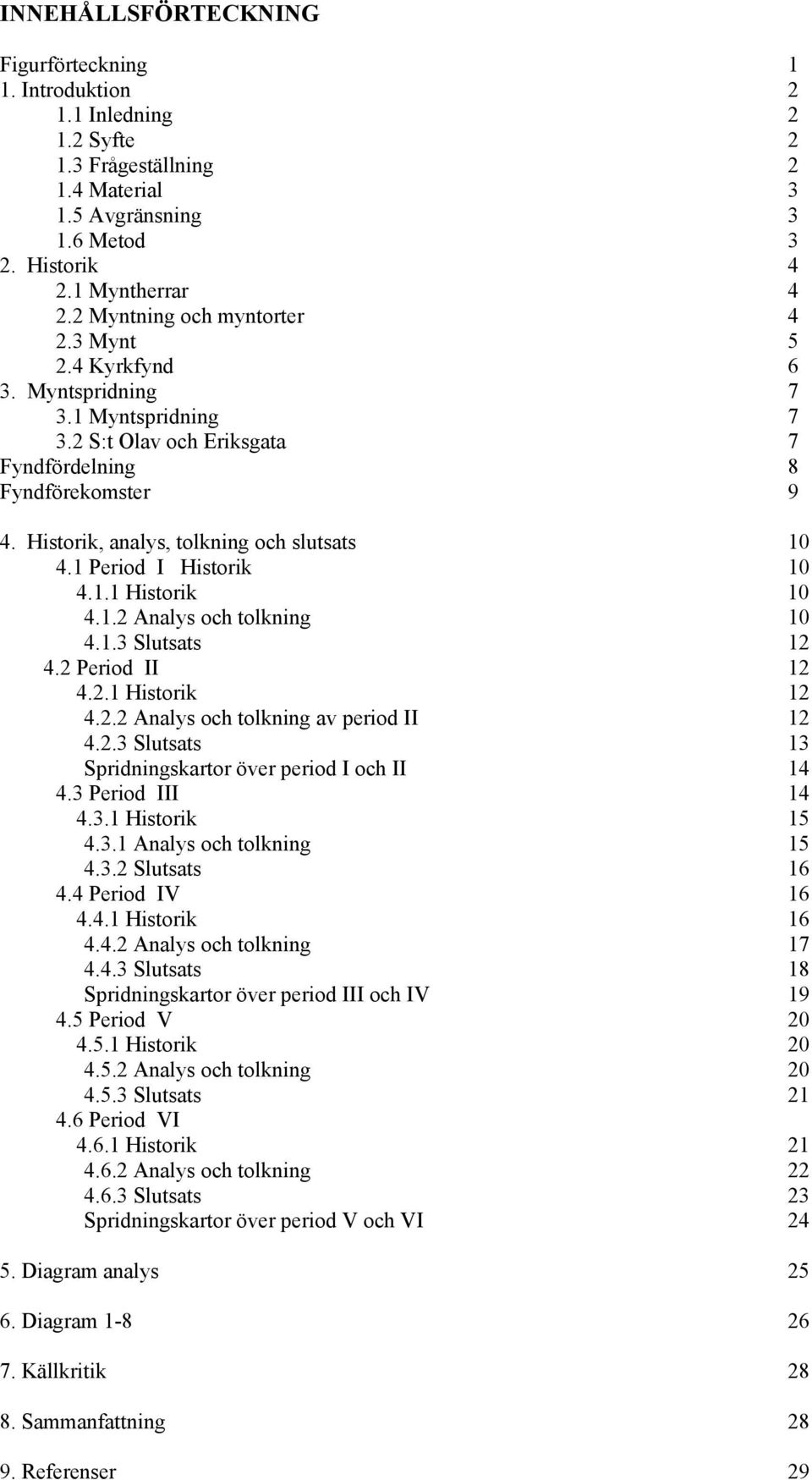 INNEHÅLLSFÖRTECKNING

Figurförteckning 1
1. Introduktion 2
1.1 Inledning 2
1.2 Syfte 2
1.3 Frågeställning 2
1.4 Material 3
1.5 Avgränsning 3
1.6 Metod 3
2. Historik 4
2.1 Myntherrar 4
2.2 Myntning och myntorter 4
2.3 Mynt 5
2.4 Kyrkfynd 6
3. Myntspridning 7
3.1 Myntspridning 7
3.2 S:t Olav och Eriksgata 7
Fyndfördelning 8
Fyndförekomster 9

4. Historik, analys, tolkning och slutsats 10
4.1 Period I Historik 10
4.1.1 Historik 10
4.1.2 Analys och tolkning 10
4.1.3 Slutsats 12
4.2 Period II 12
4.2.1 Historik 12
4.2.2 Analys och tolkning av period II 12
4.2.3 Slutsats 13
Spridningskartor över period I och II 14
4.3 Period III 14
4.3.1 Historik 15
4.3.1 Analys och tolkning 15
4.3.2 Slutsats 16
4.4 Period IV 16
4.4.1 Historik 16
4.4.2 Analys och tolkning 17
4.4.3 Slutsats 18
Spridningskartor över period III och IV 19
4.5 Period V 20
4.5.1 Historik 20
4.5.2 Analys och tolkning 20
4.5.3 Slutsats 21
4.6 Period VI
4.6.1 Historik 21
4.6.2 Analys och tolkning 22
4.6.3 Slutsats 23
Spridningskartor över period V och VI 24

5. Diagram analys 25

6. Diagram 1-8 26

7. Källkritik 28

8. Sammanfattning 28

9. Referenser 29